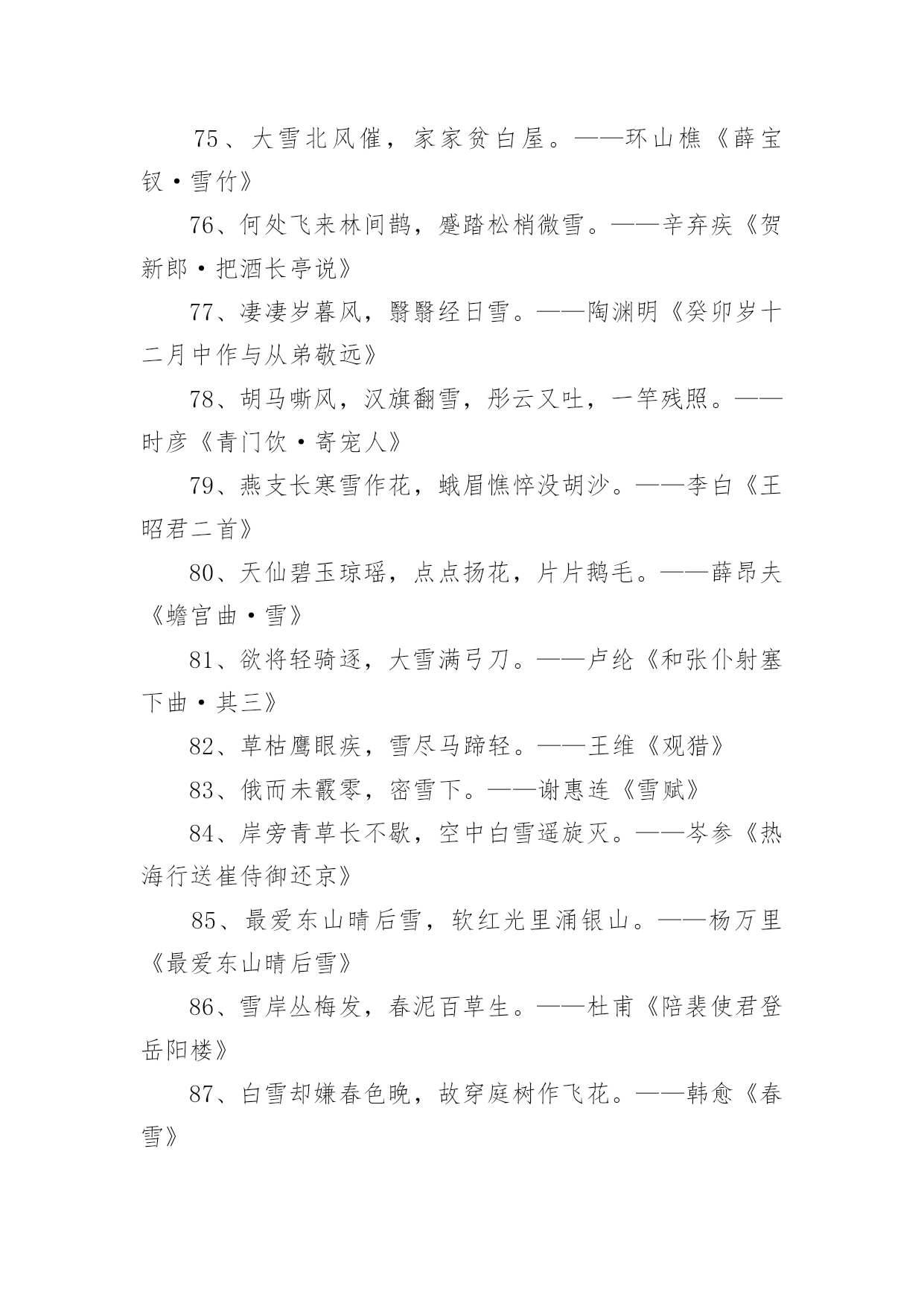 75、大雪北风催，家家贫白屋。——环山樵《薛宝钗·雪竹》

76、何处飞来林间鹊，蹙踏松梢微雪。——辛弃疾《贺新郎·把酒长亭说》

77、凄凄岁暮风，翳翳经日雪。——陶渊明《癸卯岁十二月中作与从弟敬远》

78、胡马嘶风，汉旗翻雪，彤云又吐，一竿残照。——时彦《青门饮·寄宠人》

79、燕支长寒雪作花，蛾眉憔悴没胡沙。——李白《王昭君二首》

80、天仙碧玉琼瑶，点点扬花，片片鹅毛。——薛昂夫《蟾宫曲·雪》

81、欲将轻骑逐，大雪满弓刀。——卢纶《和张仆射塞下曲·其三》

82、草枯鹰眼疾，雪尽马蹄轻。——王维《观猎》

83、俄而未霰零，密雪下。——谢惠连《雪赋》

84、岸旁青草长不歇，空中白雪遥旋灭。——岑参《热海行送崔侍御还京》

85、最爱东山晴后雪，软红光里涌银山。——杨万里《最爱东山晴后雪》

86、雪岸丛梅发，春泥百草生。——杜甫《陪裴使君登岳阳楼》

87、白雪却嫌春色晚，故穿庭树作飞花。——韩愈《春雪》